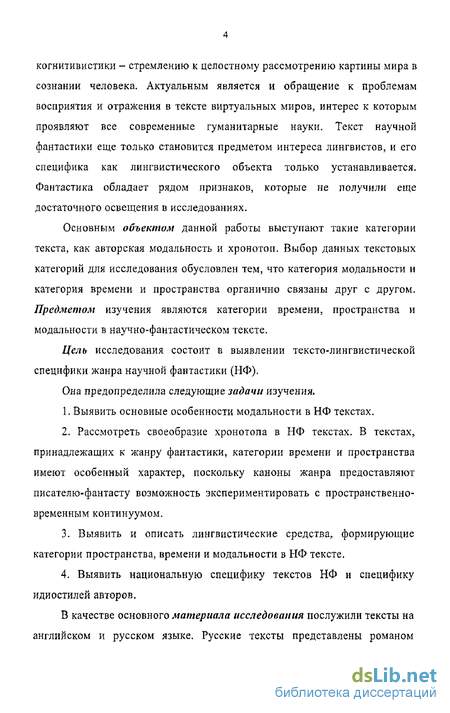 4

когнитивистики – стремлению к целостному рассмотрению картины мира в сознании человека. Актуальным является и обращение к проблемам восприятия и отражения в тексте виртуальных миров, интерес к которым проявляют все современные гуманитарные науки. Текст научной фантастики еще только становится предметом интереса лингвистов, и его специфика как лингвистического объекта только устанавливается. Фантастика обладает рядом признаков, которые не получили еще достаточного освещения в исследованиях.

Основным объектом данной работы выступают такие категории текста, как авторская модальность и хронотоп. Выбор данных текстовых категорий для исследования обусловлен тем, что категория модальности и категория времени и пространства органично связаны друг с другом. Предметом изучения являются категории времени, пространства и модальности в научно-фантастическом тексте.

Цель исследования состоит в выявлении тексто-лингвистической специфики жанра научной фантастики (НФ).

Она предопределила следующие задачи изучения.

1. Выявить основные особенности модальности в НФ текстах.

2. Рассмотреть своеобразие хронотопа в НФ текстах. В текстах, принадлежащих к жанру фантастики, категории времени и пространства имеют особенный характер, поскольку каноны жанра предоставляют писателю-фантасту возможность экспериментировать с пространственно-временным континуумом.

3. Выявить и описать лингвистические средства, формирующие категории пространства, времени и модальности в НФ тексте.

4. Выявить национальную специфику текстов НФ и специфику идиостилей авторов.

В качестве основного материала исследования послужили тексты на английском и русском языке. Русские тексты представлены романом

dsLib.net
библиотека диссертаций